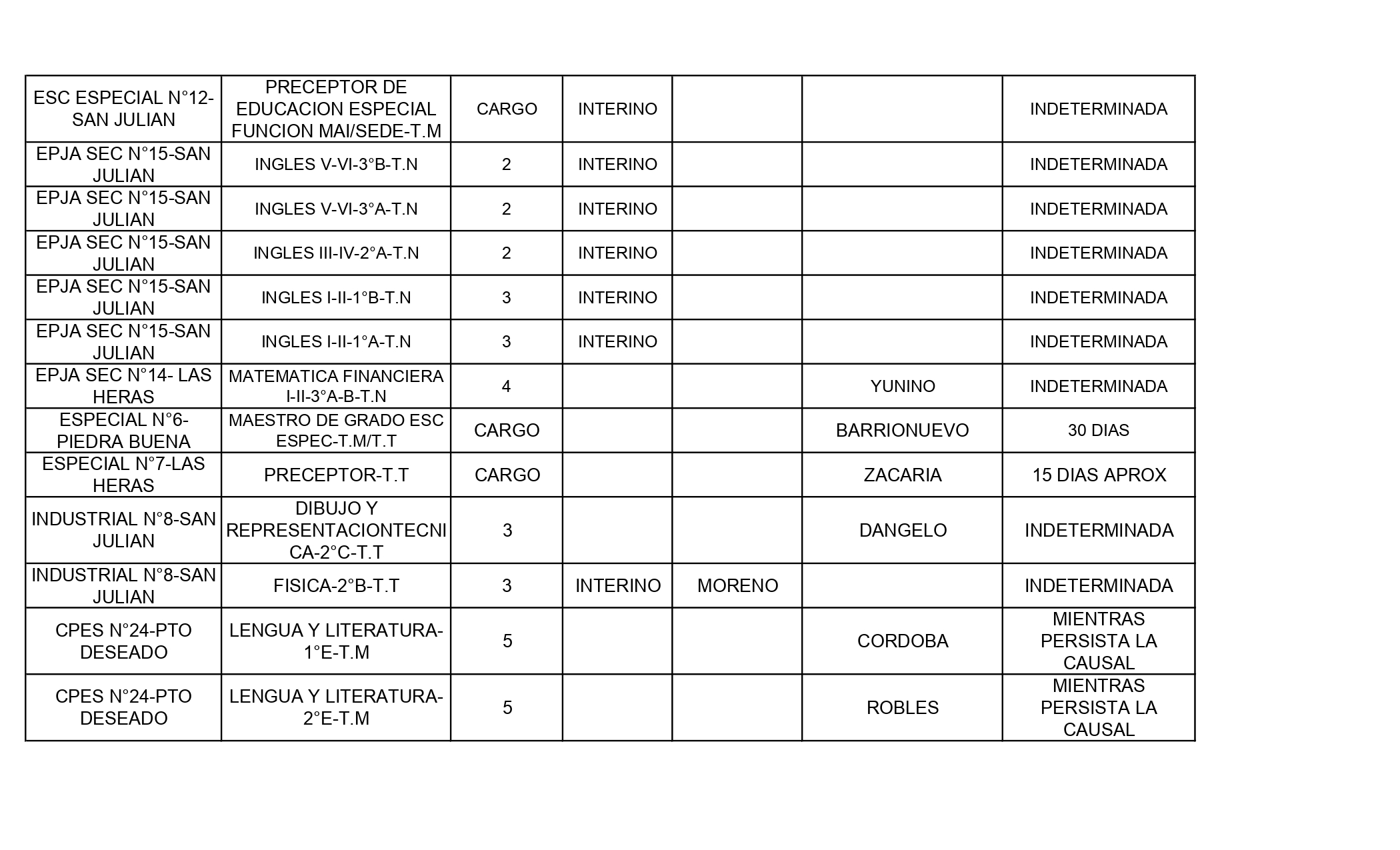 | | | | | | | |
|---|---|---|---|---|---|---|
| ESC ESPECIAL N°12-SAN JULIAN | PRECEPTOR DE EDUCACION ESPECIAL FUNCION MAI/SEDE-T.M | CARGO | INTERINO | | | INDETERMINADA |
| EPJA SEC N°15-SAN JULIAN | INGLES V-VI-3°B-T.N | 2 | INTERINO | | | INDETERMINADA |
| EPJA SEC N°15-SAN JULIAN | INGLES V-VI-3°A-T.N | 2 | INTERINO | | | INDETERMINADA |
| EPJA SEC N°15-SAN JULIAN | INGLES III-IV-2°A-T.N | 2 | INTERINO | | | INDETERMINADA |
| EPJA SEC N°15-SAN JULIAN | INGLES I-II-1°B-T.N | 3 | INTERINO | | | INDETERMINADA |
| EPJA SEC N°15-SAN JULIAN | INGLES I-II-1°A-T.N | 3 | INTERINO | | | INDETERMINADA |
| EPJA SEC N°14- LAS HERAS | MATEMATICA FINANCIERA I-II-3°A-B-T.N | 4 | | | YUNINO | INDETERMINADA |
| ESPECIAL N°6-PIEDRA BUENA | MAESTRO DE GRADO ESC ESPEC-T.M/T.T | CARGO | | | BARRIONUEVO | 30 DIAS |
| ESPECIAL N°7-LAS HERAS | PRECEPTOR-T.T | CARGO | | | ZACARIA | 15 DIAS APROX |
| INDUSTRIAL N°8-SAN JULIAN | DIBUJO Y REPRESENTACIONTECNICA-2°C-T.T | 3 | | | DANGELO | INDETERMINADA |
| INDUSTRIAL N°8-SAN JULIAN | FISICA-2°B-T.T | 3 | INTERINO | MORENO | | INDETERMINADA |
| CPES N°24-PTO DESEADO | LENGUA Y LITERATURA-1°E-T.M | 5 | | | CORDOBA | MIENTRAS PERSISTA LA CAUSAL |
| CPES N°24-PTO DESEADO | LENGUA Y LITERATURA-2°E-T.M | 5 | | | ROBLES | MIENTRAS PERSISTA LA CAUSAL |